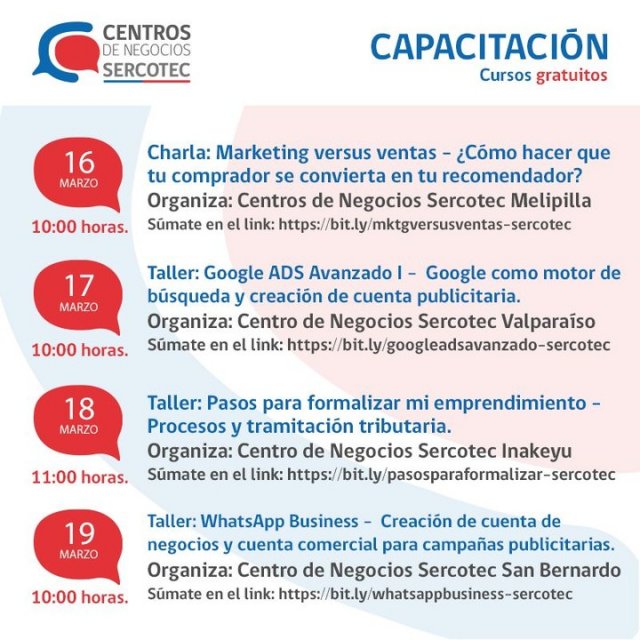 CENTROS
DE NEGOCIOS
SERCOTEC

CAPACITACIÓN
Cursos gratuitos

16
MARZO
10:00 horas.

Charla: Marketing versus ventas - ¿Cómo hacer que tu comprador se convierta en tu recomendador?
Organiza: Centros de Negocios Sercotec Melipilla
Súmate en el link: https://bit.ly/mktgversusventas-sercotec

17
MARZO
10:00 horas.

Taller: Google ADS Avanzado I - Google como motor de búsqueda y creación de cuenta publicitaria.
Organiza: Centro de Negocios Sercotec Valparaíso
Súmate en el link: https://bit.ly/googleadsavanzado-sercotec

18
MARZO
11:00 horas.

Taller: Pasos para formalizar mi emprendimiento - Procesos y tramitación tributaria.
Organiza: Centro de Negocios Sercotec Inakeyu
Súmate en el link: https://bit.ly/pasosparaformalizar-sercotec

19
MARZO
10:00 horas.

Taller: WhatsApp Business - Creación de cuenta de negocios y cuenta comercial para campañas publicitarias.
Organiza: Centro de Negocios Sercotec San Bernardo
Súmate en el link: https://bit.ly/whatsappbusiness-sercotec